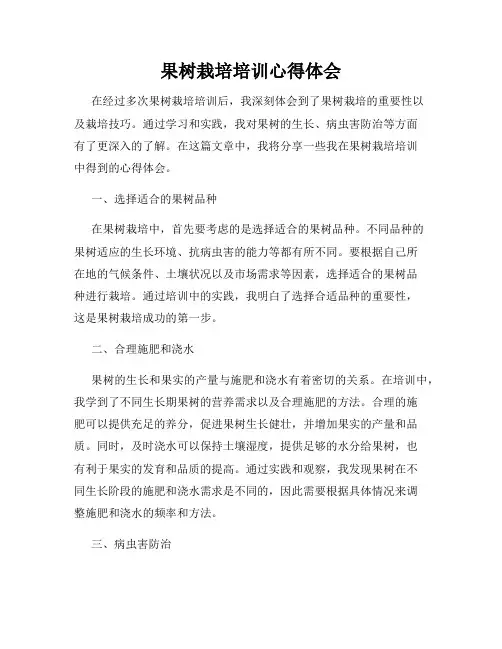 果树栽培培训心得体会

在经过多次果树栽培培训后，我深刻体会到了果树栽培的重要性以及栽培技巧。通过学习和实践，我对果树的生长、病虫害防治等方面有了更深入的了解。在这篇文章中，我将分享一些我在果树栽培培训中得到的心得体会。

一、选择适合的果树品种

在果树栽培中，首先要考虑的是选择适合的果树品种。不同品种的果树适应的生长环境、抗病虫害的能力等都有所不同。要根据自己所在地的气候条件、土壤状况以及市场需求等因素，选择适合的果树品种进行栽培。通过培训中的实践，我明白了选择合适品种的重要性，这是果树栽培成功的第一步。

二、合理施肥和浇水

果树的生长和果实的产量与施肥和浇水有着密切的关系。在培训中，我学到了不同生长期果树的营养需求以及合理施肥的方法。合理的施肥可以提供充足的养分，促进果树生长健壮，并增加果实的产量和品质。同时，及时浇水可以保持土壤湿度，提供足够的水分给果树，也有利于果实的发育和品质的提高。通过实践和观察，我发现果树在不同生长阶段的施肥和浇水需求是不同的，因此需要根据具体情况来调整施肥和浇水的频率和方法。

三、病虫害防治